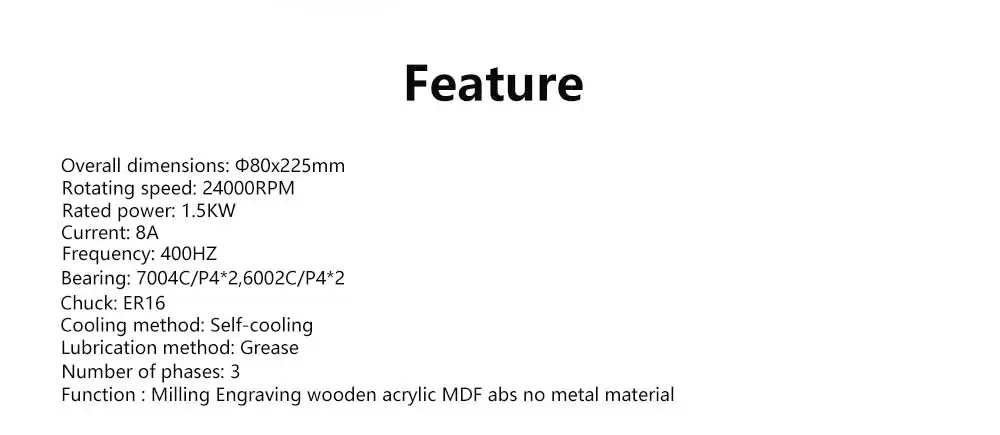 Feature

Overall dimensions: Φ80x225mm
Rotating speed: 24000RPM
Rated power: 1.5KW
Current: 8A
Frequency: 400HZ
Bearing: 7004C/P4*2,6002C/P4*2
Chuck: ER16
Cooling method: Self-cooling
Lubrication method: Grease
Number of phases: 3
Function : Milling Engraving wooden acrylic MDF abs no metal material